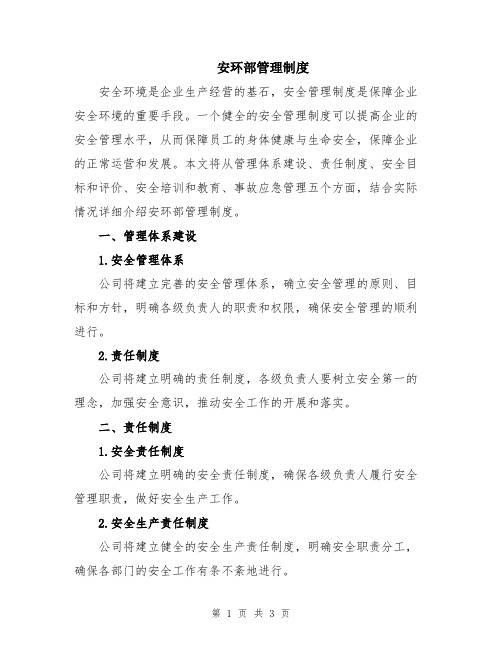 安环部管理制度

安全环境是企业生产经营的基石，安全管理制度是保障企业安全环境的重要手段。一个健全的安全管理制度可以提高企业的安全管理水平，从而保障员工的身体健康与生命安全，保障企业的正常运营和发展。本文将从管理体系建设、责任制度、安全目标和评价、安全培训和教育、事故应急管理五个方面，结合实际情况详细介绍安环部管理制度。

一、管理体系建设

1.安全管理体系

公司将建立完善的安全管理体系，确立安全管理的原则、目标和方针，明确各级负责人的职责和权限，确保安全管理的顺利进行。

2.责任制度

公司将建立明确的责任制度，各级负责人要树立安全第一的理念，加强安全意识，推动安全工作的开展和落实。

二、责任制度

1.安全责任制度

公司将建立明确的安全责任制度，确保各级负责人履行安全管理职责，做好安全生产工作。

2.安全生产责任制度

公司将建立健全的安全生产责任制度，明确安全职责分工，确保各部门的安全工作有条不紊地进行。

第 1 页 共 3 页